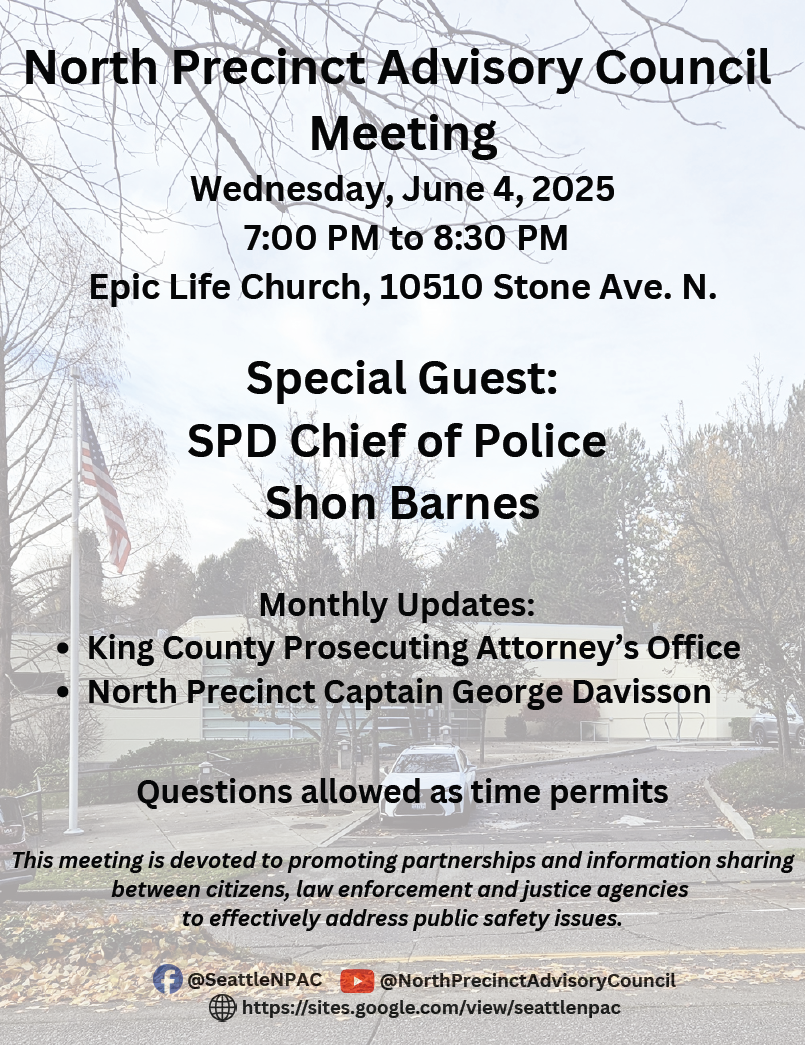 North Precinct Advisory Council Meeting
Wednesday, June 4, 2025
7:00 PM to 8:30 PM
Epic Life Church, 10510 Stone Ave. N.

Special Guest:
SPD Chief of Police
Shon Barnes

Monthly Updates:
• King County Prosecuting Attorney's Office
• North Precinct Captain George Davisson

Questions allowed as time permits

This meeting is devoted to promoting partnerships and information sharing between citizens, law enforcement and justice agencies to effectively address public safety issues.

@SeattleNPAC @NorthPrecinctAdvisoryCouncil
https://sites.google.com/view/seattlenpac